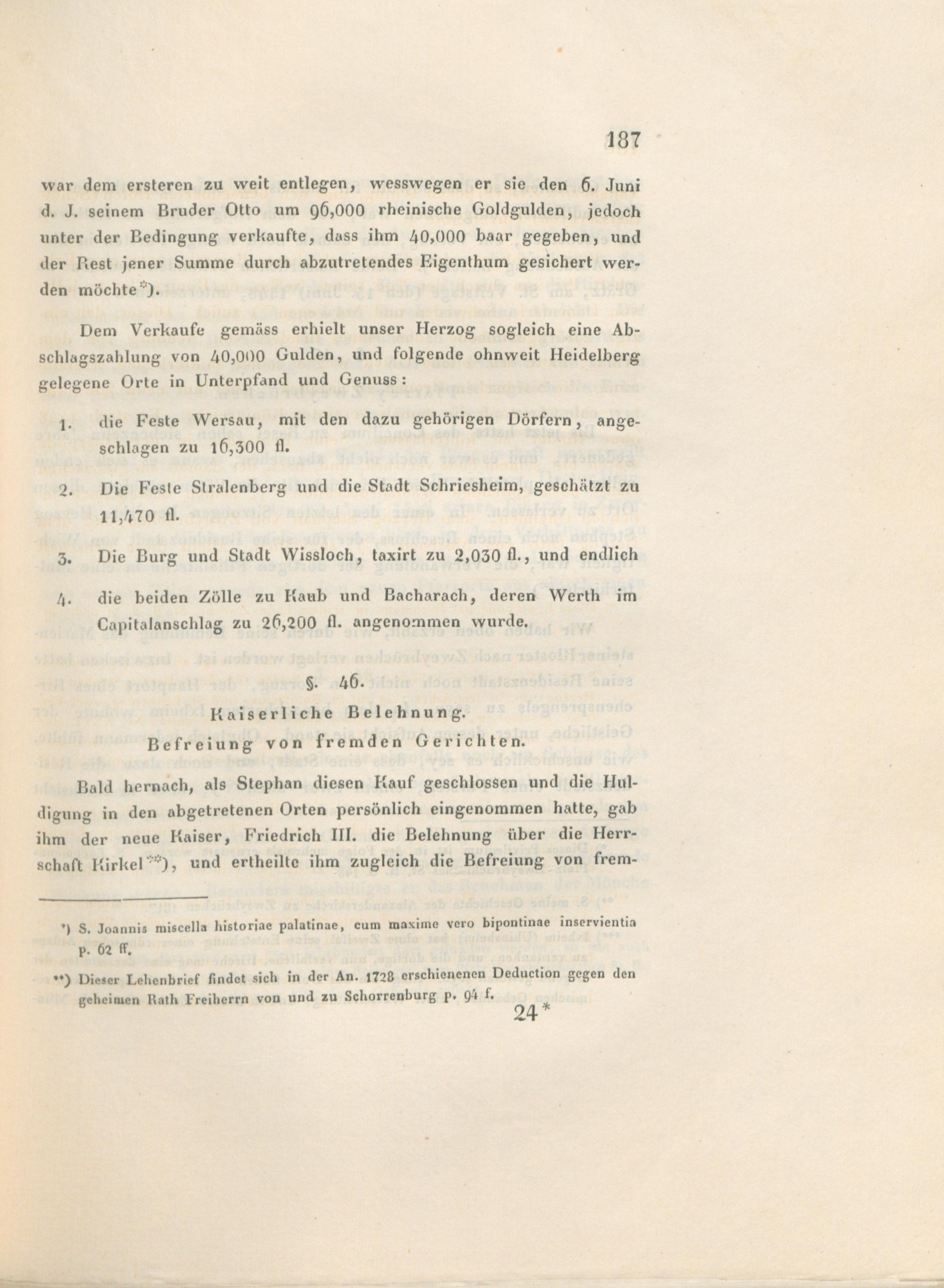 187

war dem ersteren zu weit entlegen, wesswegen er sie den 6. Juni d. J. seinem Bruder Otto um 96,000 rheinische Goldgulden, jedoch unter der Bedingung verkaufte, dass ihm 40,000 baar gegeben, und der Rest jener Summe durch abzutretendes Eigenthum gesichert werden möchte*).

Dem Verkaufe gemäss erhielt unser Herzog sogleich eine Abschlagszahlung von 40,000 Gulden, und folgende ohnweit Heidelberg gelegene Orte in Unterpfand und Genuss:

1. die Feste Wersau, mit den dazu gehörigen Dörfern, angeschlagen zu 16,300 fl.

2. Die Feste Stralenberg und die Stadt Schriesheim, geschätzt zu 11,470 fl.

3. Die Burg und Stadt Wissloch, taxirt zu 2,030 fl., und endlich

4. die beiden Zölle zu Kaub und Bacharach, deren Werth im Capitalanschlag zu 26,200 fl. angenommen wurde.

§. 46.

Kaiserliche Belehnung.

Befreiung von fremden Gerichten.

Bald hernach, als Stephan diesen Kauf geschlossen und die Huldigung in den abgetretenen Orten persönlich eingenommen hatte, gab ihm der neue Kaiser, Friedrich III. die Belehnung über die Herrschaft Kirkel**), und ertheilte ihm zugleich die Befreiung von frem-

*) S. Joannis miscella historiae palatinae, cum maxime vero bipontinae inservientia p. 62 ff.

**) Dieser Lehenbrief findet sich in der An. 1728 erschienenen Deduction gegen den geheimen Rath Freiherrn von und zu Schorrenburg p. 94 f.

24*